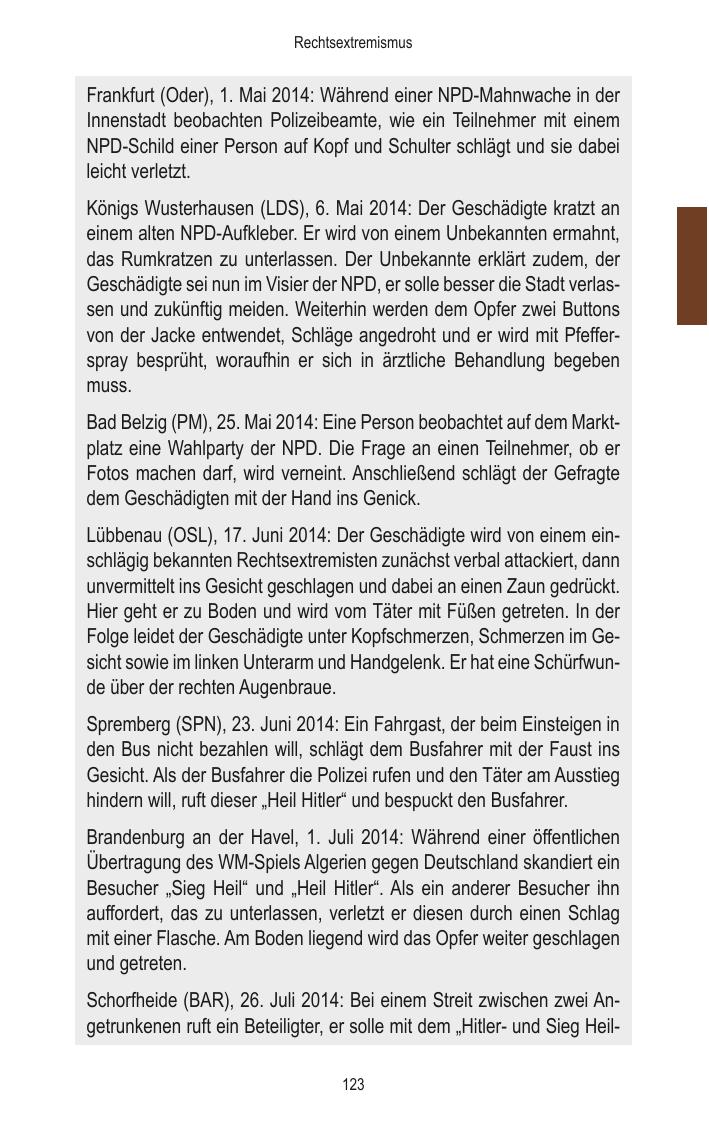 Rechtsextremismus

Frankfurt (Oder), 1. Mai 2014: Während einer NPD-Mahnwache in der Innenstadt beobachten Polizeibeamte, wie ein Teilnehmer mit einem NPD-Schild einer Person auf Kopf und Schulter schlägt und sie dabei leicht verletzt.

Königs Wusterhausen (LDS), 6. Mai 2014: Der Geschädigte kratzt an einem alten NPD-Aufkleber. Er wird von einem Unbekannten ermahnt, das Rumkratzen zu unterlassen. Der Unbekannte erklärt zudem, der Geschädigte sei nun im Visier der NPD, er solle besser die Stadt verlassen und zukünftig meiden. Weiterhin werden dem Opfer zwei Buttons von der Jacke entwendet, Schläge angedroht und er wird mit Pfefferspray besprüht, woraufhin er sich in ärztliche Behandlung begeben muss.

Bad Belzig (PM), 25. Mai 2014: Eine Person beobachtet auf dem Marktplatz eine Wahlparty der NPD. Die Frage an einen Teilnehmer, ob er Fotos machen darf, wird verneint. Anschließend schlägt der Gefragte dem Geschädigten mit der Hand ins Genick.

Lübbenau (OSL), 17. Juni 2014: Der Geschädigte wird von einem einschlägig bekannten Rechtsextremisten zunächst verbal attackiert, dann unvermittelt ins Gesicht geschlagen und dabei an einen Zaun gedrückt. Hier geht er zu Boden und wird vom Täter mit Füßen getreten. In der Folge leidet der Geschädigte unter Kopfschmerzen, Schmerzen im Gesicht sowie im linken Unterarm und Handgelenk. Er hat eine Schürfwunde über der rechten Augenbraue.

Spremberg (SPN), 23. Juni 2014: Ein Fahrgast, der beim Einsteigen in den Bus nicht bezahlen will, schlägt dem Busfahrer mit der Faust ins Gesicht. Als der Busfahrer die Polizei rufen und den Täter am Ausstieg hindern will, ruft dieser „Heil Hitler“ und bespuckt den Busfahrer.

Brandenburg an der Havel, 1. Juli 2014: Während einer öffentlichen Übertragung des WM-Spiels Algerien gegen Deutschland skandiert ein Besucher „Sieg Heil“ und „Heil Hitler“. Als ein anderer Besucher ihn auffordert, das zu unterlassen, verletzt er diesen durch einen Schlag mit einer Flasche. Am Boden liegend wird das Opfer weiter geschlagen und getreten.

Schorfheide (BAR), 26. Juli 2014: Bei einem Streit zwischen zwei Angetrunkenen ruft ein Beteiligter, er solle mit dem „Hitler- und Sieg Heil-

123